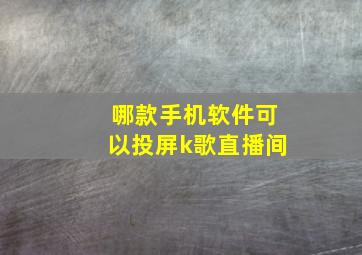 哪款手机软件可以投屏k歌直播间